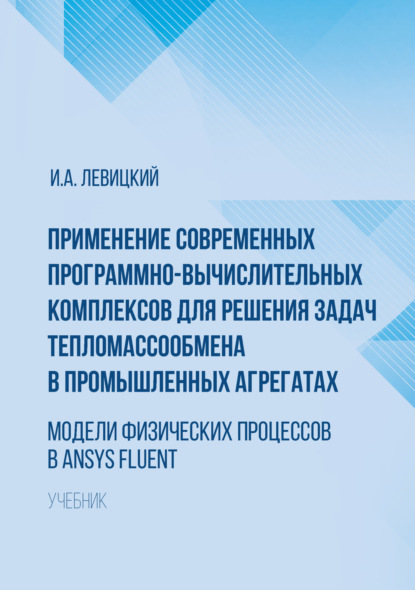 И.А. ЛЕВИЦКИЙ

ПРИМЕНЕНИЕ СОВРЕМЕННЫХ ПРОГРАММНО-ВЫЧИСЛИТЕЛЬНЫХ КОМПЛЕКСОВ ДЛЯ РЕШЕНИЯ ЗАДАЧ ТЕПЛОМАССООБМЕНА В ПРОМЫШЛЕННЫХ АГРЕГАТАХ

МОДЕЛИ ФИЗИЧЕСКИХ ПРОЦЕССОВ В ANSYS FLUENT

УЧЕБНИК